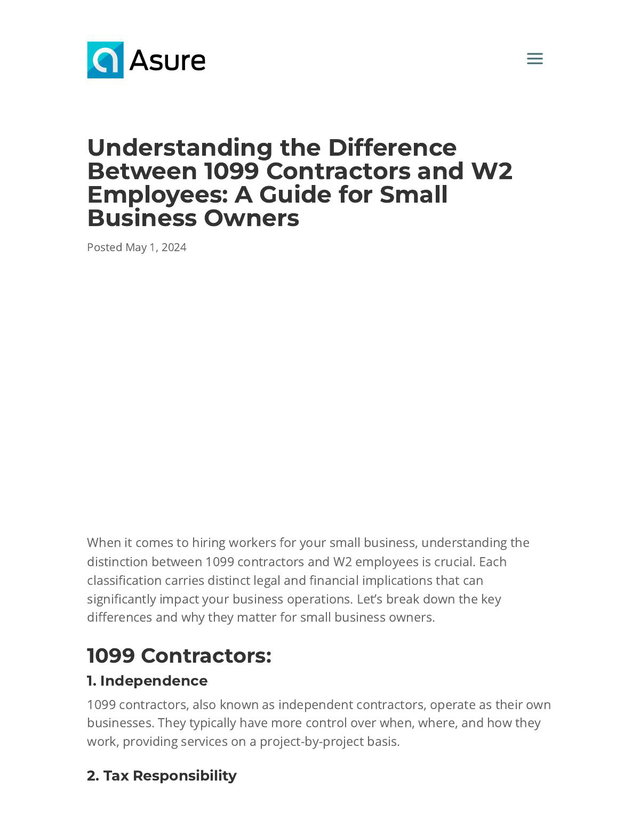 Asure

Understanding the Difference Between 1099 Contractors and W2 Employees: A Guide for Small Business Owners

Posted May 1, 2024

When it comes to hiring workers for your small business, understanding the distinction between 1099 contractors and W2 employees is crucial. Each classification carries distinct legal and financial implications that can significantly impact your business operations. Let's break down the key differences and why they matter for small business owners.

1099 Contractors:

1. Independence

1099 contractors, also known as independent contractors, operate as their own businesses. They typically have more control over when, where, and how they work, providing services on a project-by-project basis.

2. Tax Responsibility